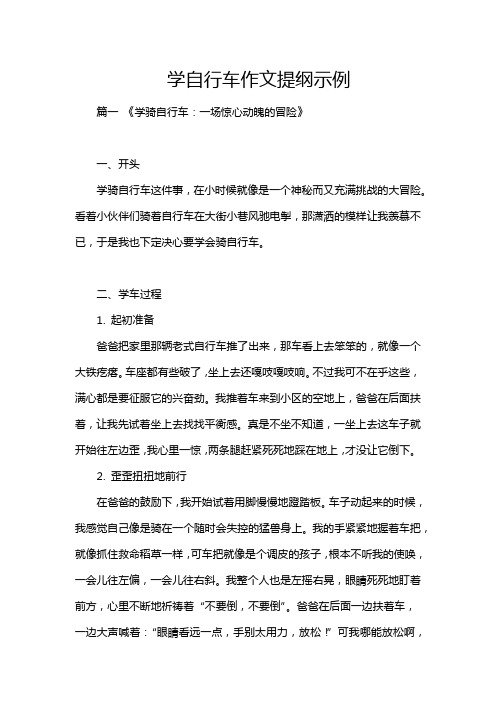 学自行车作文提纲示例

篇一 《学骑自行车：一场惊心动魄的冒险》

一、开头

学骑自行车这件事，在小时候就像是一个神秘而又充满挑战的大冒险。看着小伙伴们骑着自行车在大街小巷风驰电掣，那潇洒的模样让我羡慕不已，于是我也下定决心要学会骑自行车。

二、学车过程

1. 起初准备

爸爸把家里那辆老式自行车推了出来，那车看上去笨笨的，就像一个大铁疙瘩。车座都有些破了，坐上去还嘎吱嘎吱响。不过我可不在乎这些，满心都是要征服它的兴奋劲。我推着车来到小区的空地上，爸爸在后面扶着，让我先试着坐上去找找平衡感。真是不坐不知道，一坐上去这车子就开始往左边歪，我心里一惊，两条腿赶紧死死地踩在地上，才没让它倒下。

2. 歪歪扭扭地前行

在爸爸的鼓励下，我开始试着用脚慢慢地蹬踏板。车子动起来的时候，我感觉自己像是骑在一个随时会失控的猛兽身上。我的手紧紧地握着车把，就像抓住救命稻草一样，可车把就像是个调皮的孩子，根本不听我的使唤，一会儿往左偏，一会儿往右斜。我整个人也是左摇右晃，眼睛死死地盯着前方，心里不断地祈祷着“不要倒，不要倒”。爸爸在后面一边扶着车，一边大声喊着：“眼睛看远一点，手别太用力，放松！”可我哪能放松啊，